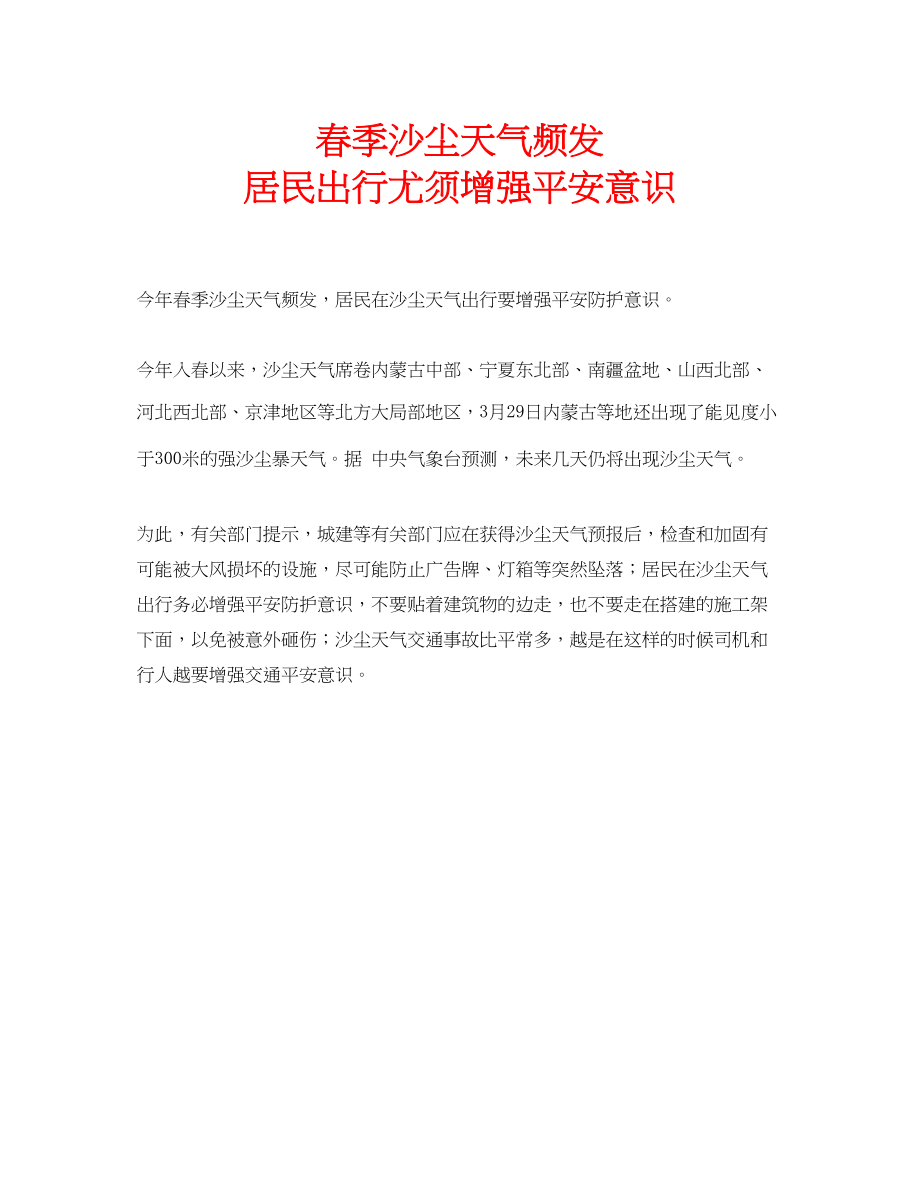 春季沙尘天气频发
居民出行尤须增强平安意识

今年春季沙尘天气频发，居民在沙尘天气出行要增强平安防护意识。

今年入春以来，沙尘天气席卷内蒙古中部、宁夏东北部、南疆盆地、山西北部、河北西北部、京津地区等北方大局部地区，3月29日内蒙古等地还出现了能见度小于300米的强沙尘暴天气。据 中央气象台预测，未来几天仍将出现沙尘天气。

为此，有关部门提示，城建等有关部门应在获得沙尘天气预报后，检查和加固有可能被大风损坏的设施，尽可能防止广告牌、灯箱等突然坠落；居民在沙尘天气出行务必增强平安防护意识，不要贴着建筑物的边走，也不要走在搭建的施工架下面，以免被意外砸伤；沙尘天气交通事故比平常多，越是在这样的时候司机和行人越要增强交通平安意识。